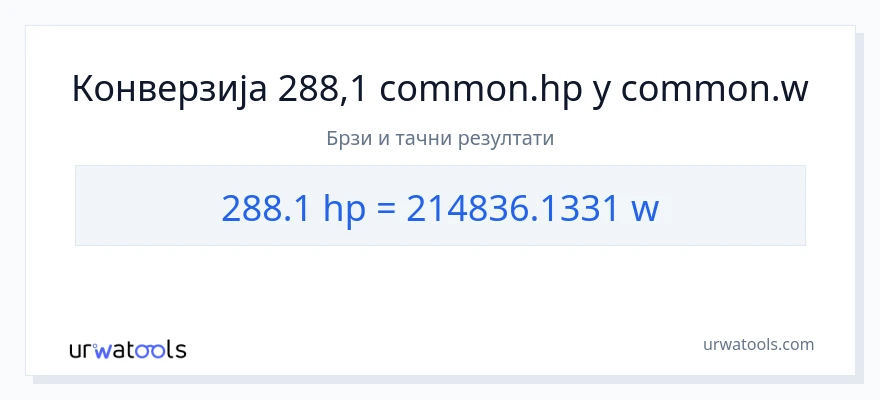 Конверзија 288,1 common.hp у common.w

Брзи и тачни резултати

288.1 hp = 214836.1331 w

urwatools

urwatools.com